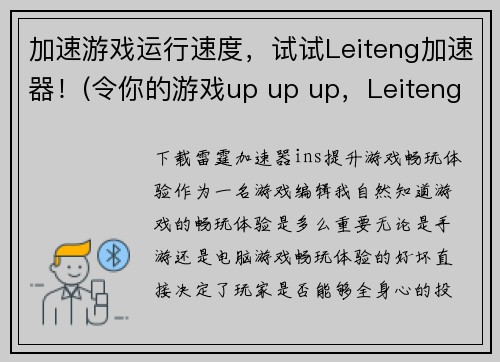 加速游戏运行速度，试试Leiteng加速器！(令你的游戏up up up，Leiteng

下载雷霆加速器ins提升游戏畅玩体验作为一名游戏编辑我自然知道游戏的畅玩体验是多么重要无论是手游还是电脑游戏畅玩体验的好坏直接决定了玩家是否能够全身心的投